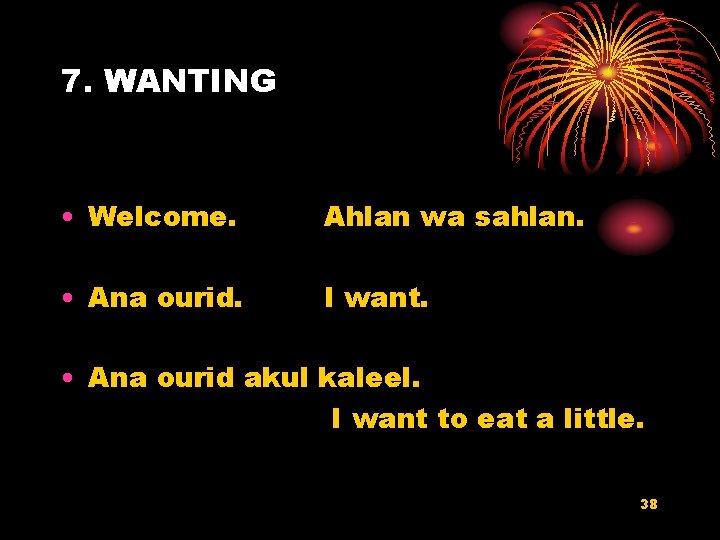 7. WANTING

• Welcome. Ahlan wa sahlan.

• Ana ourid. I want.

• Ana ourid akul kaleel.
I want to eat a little.

38